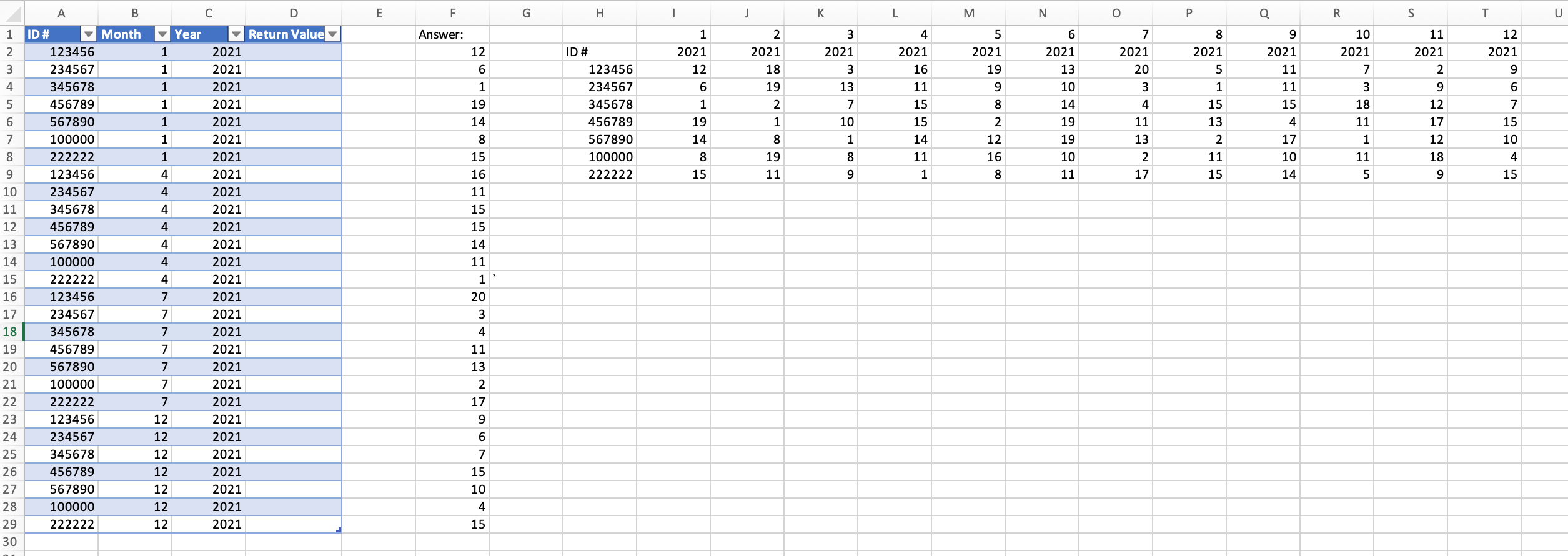 |  | A | B | C | D | E | F | G | H | I | J | K | L | M | N | O | P | Q | R | S | T | U |
|---|---|---|---|---|---|---|---|---|---|---|---|---|---|---|---|---|---|---|---|---|---|
| 1 | ID # | Month | Year | Return Value |  | Answer: |  |  | 1 | 2 | 3 | 4 | 5 | 6 | 7 | 8 | 9 | 10 | 11 | 12 |  |
| 2 | 123456 | 1 | 2021 |  |  | 12 |  | ID # | 2021 | 2021 | 2021 | 2021 | 2021 | 2021 | 2021 | 2021 | 2021 | 2021 | 2021 | 2021 |  |
| 3 | 234567 | 1 | 2021 |  |  | 6 |  | 123456 | 12 | 18 | 3 | 16 | 19 | 13 | 20 | 5 | 11 | 7 | 2 | 9 |  |
| 4 | 345678 | 1 | 2021 |  |  | 1 |  | 234567 | 6 | 19 | 13 | 11 | 9 | 10 | 3 | 1 | 11 | 3 | 9 | 6 |  |
| 5 | 456789 | 1 | 2021 |  |  | 19 |  | 345678 | 1 | 2 | 7 | 15 | 8 | 14 | 4 | 15 | 15 | 18 | 12 | 7 |  |
| 6 | 567890 | 1 | 2021 |  |  | 14 |  | 456789 | 19 | 1 | 10 | 15 | 2 | 19 | 11 | 13 | 4 | 11 | 17 | 15 |  |
| 7 | 100000 | 1 | 2021 |  |  | 8 |  | 567890 | 14 | 8 | 1 | 14 | 12 | 19 | 13 | 2 | 17 | 1 | 12 | 10 |  |
| 8 | 222222 | 1 | 2021 |  |  | 15 |  | 100000 | 8 | 19 | 8 | 11 | 16 | 10 | 2 | 11 | 10 | 11 | 18 | 4 |  |
| 9 | 123456 | 4 | 2021 |  |  | 16 |  | 222222 | 15 | 11 | 9 | 1 | 8 | 11 | 17 | 15 | 14 | 5 | 9 | 15 |  |
| 10 | 234567 | 4 | 2021 |  |  | 11 |  |  |  |  |  |  |  |  |  |  |  |  |  |  |  |
| 11 | 345678 | 4 | 2021 |  |  | 15 |  |  |  |  |  |  |  |  |  |  |  |  |  |  |  |
| 12 | 456789 | 4 | 2021 |  |  | 15 |  |  |  |  |  |  |  |  |  |  |  |  |  |  |  |
| 13 | 567890 | 4 | 2021 |  |  | 14 |  |  |  |  |  |  |  |  |  |  |  |  |  |  |  |
| 14 | 100000 | 4 | 2021 |  |  | 11 |  |  |  |  |  |  |  |  |  |  |  |  |  |  |  |
| 15 | 222222 | 4 | 2021 |  |  | 1 | ` |  |  |  |  |  |  |  |  |  |  |  |  |  |  |
| 16 | 123456 | 7 | 2021 |  |  | 20 |  |  |  |  |  |  |  |  |  |  |  |  |  |  |  |
| 17 | 234567 | 7 | 2021 |  |  | 3 |  |  |  |  |  |  |  |  |  |  |  |  |  |  |  |
| 18 | 345678 | 7 | 2021 |  |  | 4 |  |  |  |  |  |  |  |  |  |  |  |  |  |  |  |
| 19 | 456789 | 7 | 2021 |  |  | 11 |  |  |  |  |  |  |  |  |  |  |  |  |  |  |  |
| 20 | 567890 | 7 | 2021 |  |  | 13 |  |  |  |  |  |  |  |  |  |  |  |  |  |  |  |
| 21 | 100000 | 7 | 2021 |  |  | 2 |  |  |  |  |  |  |  |  |  |  |  |  |  |  |  |
| 22 | 222222 | 7 | 2021 |  |  | 17 |  |  |  |  |  |  |  |  |  |  |  |  |  |  |  |
| 23 | 123456 | 12 | 2021 |  |  | 9 |  |  |  |  |  |  |  |  |  |  |  |  |  |  |  |
| 24 | 234567 | 12 | 2021 |  |  | 6 |  |  |  |  |  |  |  |  |  |  |  |  |  |  |  |
| 25 | 345678 | 12 | 2021 |  |  | 7 |  |  |  |  |  |  |  |  |  |  |  |  |  |  |  |
| 26 | 456789 | 12 | 2021 |  |  | 15 |  |  |  |  |  |  |  |  |  |  |  |  |  |  |  |
| 27 | 567890 | 12 | 2021 |  |  | 10 |  |  |  |  |  |  |  |  |  |  |  |  |  |  |  |
| 28 | 100000 | 12 | 2021 |  |  | 4 |  |  |  |  |  |  |  |  |  |  |  |  |  |  |  |
| 29 | 222222 | 12 | 2021 |  |  | 15 |  |  |  |  |  |  |  |  |  |  |  |  |  |  |  |
| 30 |  |  |  |  |  |  |  |  |  |  |  |  |  |  |  |  |  |  |  |  |  |